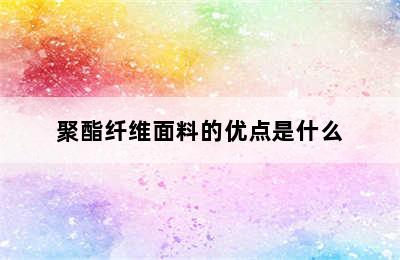 聚酯纤维面料的优点是什么